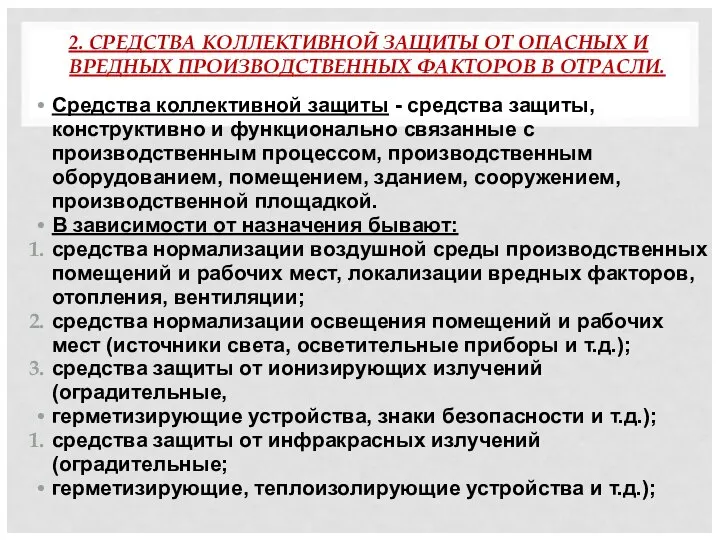 2. СРЕДСТВА КОЛЛЕКТИВНОЙ ЗАЩИТЫ ОТ ОПАСНЫХ И ВРЕДНЫХ ПРОИЗВОДСТВЕННЫХ ФАКТОРОВ В ОТРАСЛИ.

• Средства коллективной защиты - средства защиты, конструктивно и функционально связанные с производственным процессом, производственным оборудованием, помещением, зданием, сооружением, производственной площадкой.
• В зависимости от назначения бывают:
1. средства нормализации воздушной среды производственных помещений и рабочих мест, локализации вредных факторов, отопления, вентиляции;
2. средства нормализации освещения помещений и рабочих мест (источники света, осветительные приборы и т.д.);
3. средства защиты от ионизирующих излучений (оградительные,
• герметизирующие устройства, знаки безопасности и т.д.);
1. средства защиты от инфракрасных излучений (оградительные;
• герметизирующие, теплоизолирующие устройства и т.д.);